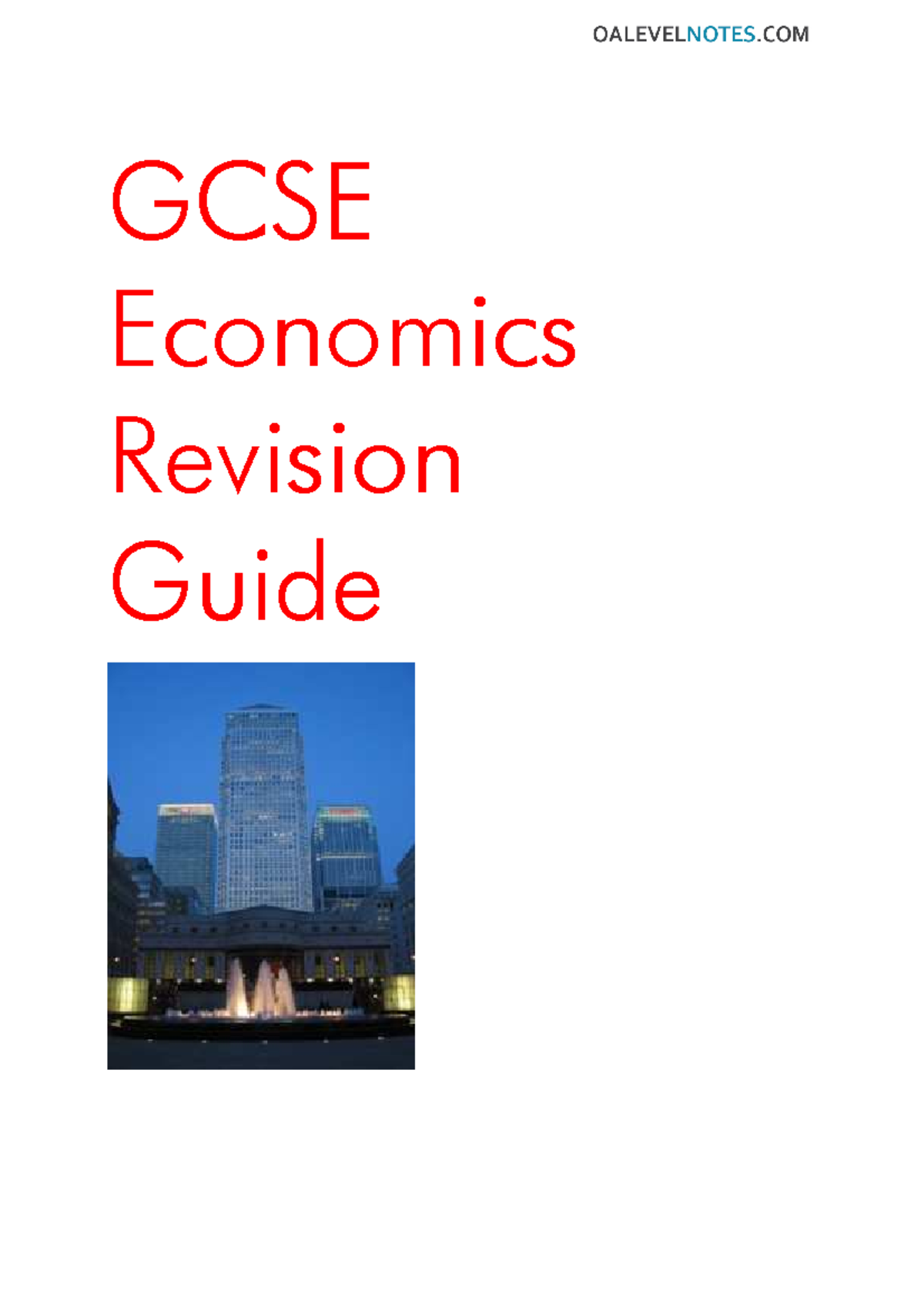 OALEVELNOTES.COM

GCSE
Economics
Revision
Guide